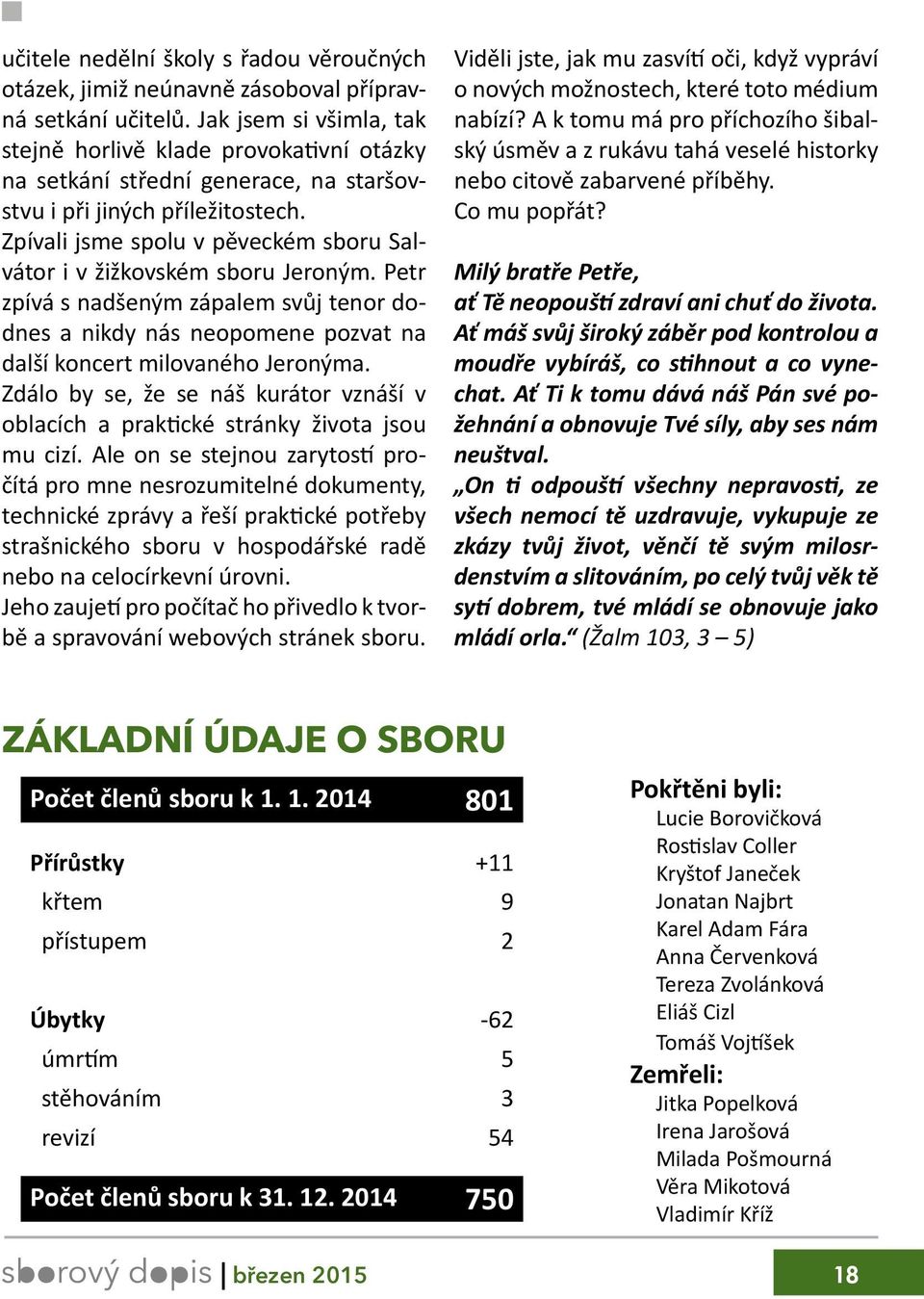 učitele nedělní školy s řadou věroučných otázek, jimiž neúnavně zásoboval přípravná setkání učitelů. Jak jsem si všimla, tak stejně horlivě klade provokativní otázky na setkání střední generace, na staršovstvu i při jiných příležitostech. Zpívali jsme spolu v pěveckém sboru Salvátor i v žižkovském sboru Jeroným. Petr zpívá s nadšeným zápalem svůj tenor dodnes a nikdy nás neopomene pozvat na další koncert milovaného Jeronýma. Zdálo by se, že se náš kurátor vznáší v oblacích a praktické stránky života jsou mu cizí. Ale on se stejnou zarytostí pročítá pro mne nesrozumitelné dokumenty, technické zprávy a řeší praktické potřeby strašnického sboru v hospodářské radě nebo na celocírkevní úrovni. Jeho zaujetí pro počítač ho přivedlo k tvorbě a spravování webových stránek sboru.

Viděli jste, jak mu zasvítí oči, když vypráví o nových možnostech, které toto médium nabízí? A k tomu má pro příchozího šibalský úsměv a z rukávu tahá veselé historky nebo citově zabarvené příběhy.
Co mu popřát?

Milý bratře Petře,
ať Tě neopouští zdraví ani chuť do života. Ať máš svůj široký záběr pod kontrolou a moudře vybíráš, co stihnout a co vynechat. Ať Ti k tomu dává náš Pán své požehnání a obnovuje Tvé síly, aby ses nám neuštval.
„On ti odpouští všechny nepravosti, ze všech nemocí tě uzdravuje, vykupuje ze zkázy tvůj život, věnčí tě svým milosrdenstvím a slitováním, po celý tvůj věk tě sytí dobrem, tvé mládí se obnovuje jako mládí orla.“ (Žalm 103, 3 – 5)

ZÁKLADNÍ ÚDAJE O SBORU

| Počet členů sboru k 1. 1. 2014 | 801 |
|---|---|
| Přírůstky | +11 |
| křtem | 9 |
| přístupem | 2 |
| Úbytky | -62 |
| úmrtím | 5 |
| stěhováním | 3 |
| revizí | 54 |
| Počet členů sboru k 31. 12. 2014 | 750 |

Pokřtěni byli:
Lucie Borovičková
Rostislav Coller
Kryštof Janeček
Jonatan Najbrt
Karel Adam Fára
Anna Červenková
Tereza Zvolánková
Eliáš Cizl
Tomáš Vojtíšek
Zemřeli:
Jitka Popelková
Irena Jarošová
Milada Pošmourná
Věra Mikotová
Vladimír Kříž

sborový dopis | březen 2015 18